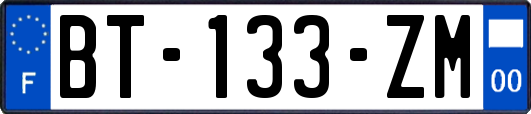 F
BT-133-ZM
00